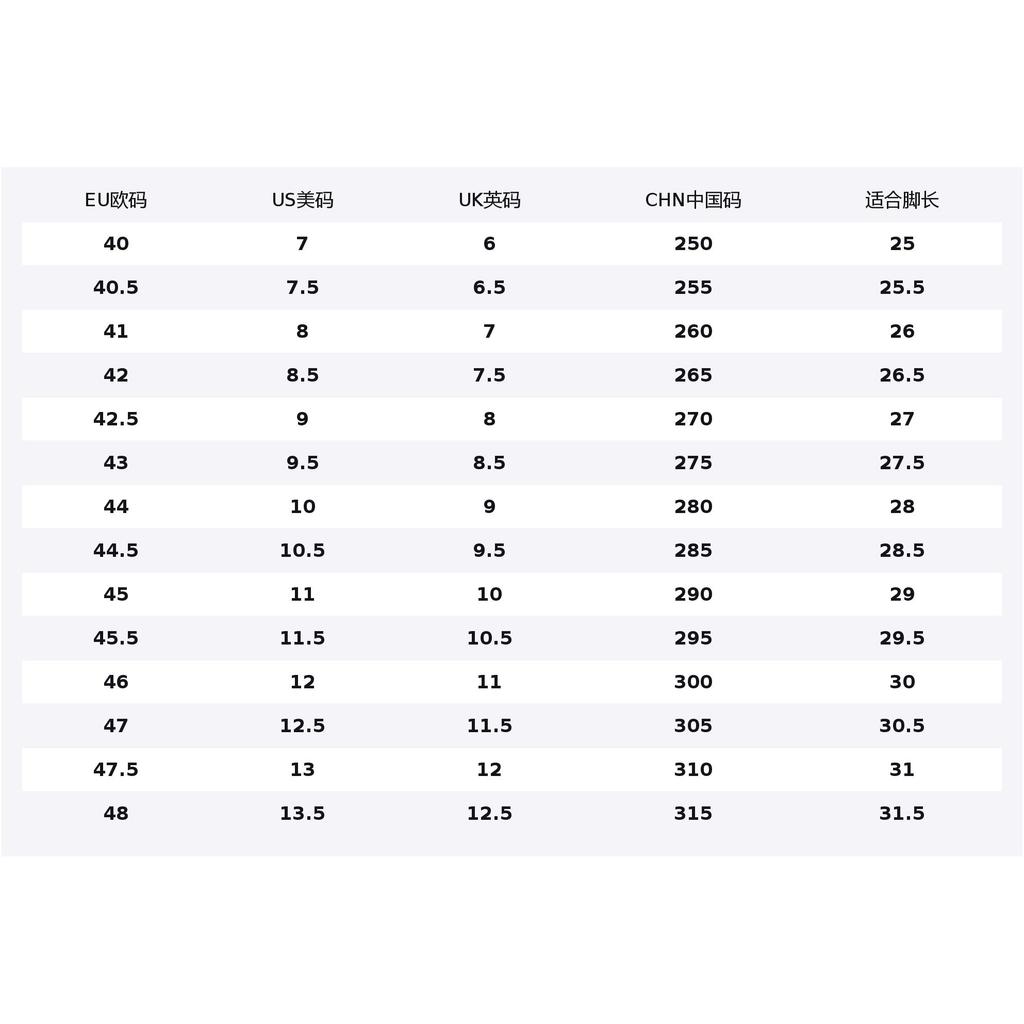 | EU欧码 | US美码 | UK英码 | CHN中国码 | 适合脚长 |
|---|---|---|---|---|
| 40 | 7 | 6 | 250 | 25 |
| 40.5 | 7.5 | 6.5 | 255 | 25.5 |
| 41 | 8 | 7 | 260 | 26 |
| 42 | 8.5 | 7.5 | 265 | 26.5 |
| 42.5 | 9 | 8 | 270 | 27 |
| 43 | 9.5 | 8.5 | 275 | 27.5 |
| 44 | 10 | 9 | 280 | 28 |
| 44.5 | 10.5 | 9.5 | 285 | 28.5 |
| 45 | 11 | 10 | 290 | 29 |
| 45.5 | 11.5 | 10.5 | 295 | 29.5 |
| 46 | 12 | 11 | 300 | 30 |
| 47 | 12.5 | 11.5 | 305 | 30.5 |
| 47.5 | 13 | 12 | 310 | 31 |
| 48 | 13.5 | 12.5 | 315 | 31.5 |